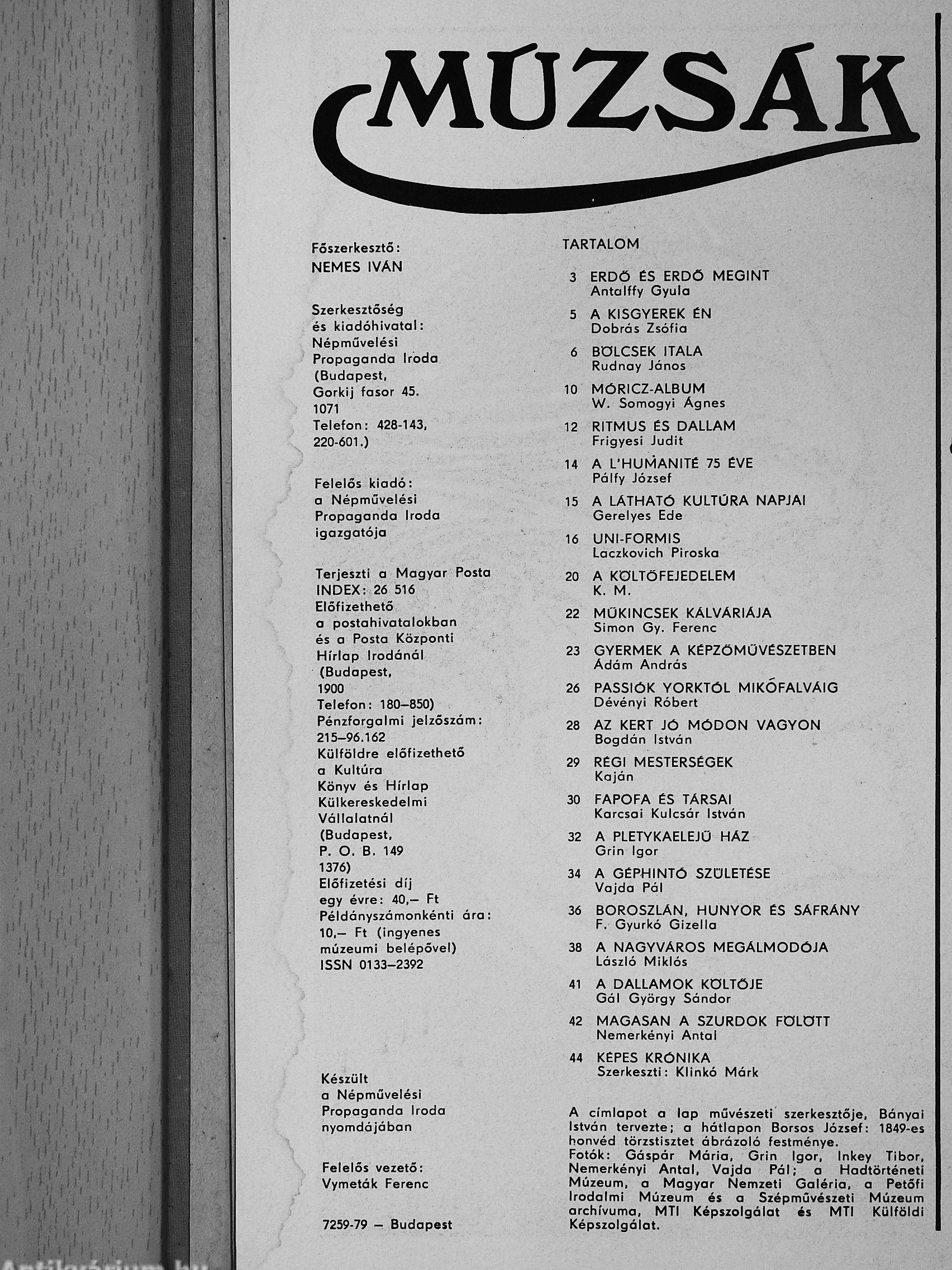 MÚZSÁK

Főszerkesztő:
NEMES IVÁN

Szerkesztőség és kiadóhivatal: Népművelési Propaganda Iroda (Budapest, Gorkij fasor 45. 1071 Telefon: 428-143, 220-601.)

Felelős kiadó: a Népművelési Propaganda Iroda igazgatója

Terjeszti a Magyar Posta INDEX: 26 516 Előfizethető a postahivatalokban és a Posta Központi Hírlap Irodánál (Budapest, 1900 Telefon: 180–850) Pénzforgalmi jelzőszám: 215–96.162 Külföldre előfizethető a Kultúra Könyv és Hírlap Külkereskedelmi Vállalatnál (Budapest, P. O. B. 149 1376) Előfizetési díj egy évre: 40,– Ft Példányszámonkénti ára: 10,– Ft (ingyenes múzeumi belépővel) ISSN 0133–2392

Készült a Népművelési Propaganda Iroda nyomdájában

Felelős vezető: Vymeták Ferenc

7259-79 – Budapest

TARTALOM

3 ERDŐ ÉS ERDŐ MEGINT
Antalffy Gyula

5 A KISGYEREK ÉN
Dobrás Zsófia

6 BÖLCSEK ITALA
Rudnay János

10 MÓRICZ-ALBUM
W. Somogyi Ágnes

12 RITMUS ÉS DALLAM
Frigyesi Judit

14 A L'HUMANITÉ 75 ÉVE
Pálfy József

15 A LÁTHATÓ KULTÚRA NAPJAI
Gerelyes Ede

16 UNI-FORMIS
Laczkovich Piroska

20 A KÖLTŐFEJEDELEM
K. M.

22 MŰKINCSEK KÁLVÁRIÁJA
Simon Gy. Ferenc

23 GYERMEK A KÉPZŐMŰVÉSZETBEN
Ádám András

26 PASSIÓK YORKTÓL MIKÓFALVÁIG
Dévényi Róbert

28 AZ KERT JÓ MÓDON VAGYON
Bogdán István

29 RÉGI MESTERSÉGEK
Kaján

30 FAPOFA ÉS TÁRSAI
Karcsai Kulcsár István

32 A PLETYKAELEJŰ HÁZ
Grin Igor

34 A GÉPHINTÓ SZÜLETÉSE
Vajda Pál

36 BOROSZLÁN, HUNYOR ÉS SÁFRÁNY
F. Gyurkó Gizella

38 A NAGYVÁROS MEGÁLMODÓJA
László Miklós

41 A DALLAMOK KÖLTŐJE
Gál György Sándor

42 MAGASAN A SZURDOK FÖLÖTT
Nemerkényi Antal

44 KÉPES KRÓNIKA
Szerkeszti: Klinkó Márk

A címlapot a lap művészeti szerkesztője, Bányai István tervezte; a hátlapon Borsos József: 1849-es honvéd törzstisztet ábrázoló festménye.
Fotók: Gáspár Mária, Grin Igor, Inkey Tibor, Nemerkényi Antal, Vajda Pál; a Hadtörténeti Múzeum, a Magyar Nemzeti Galéria, a Petőfi Irodalmi Múzeum és a Szépművészeti Múzeum archívuma, MTI Képszolgálat és MTI Külföldi Képszolgálat.

Antikvárium.hu